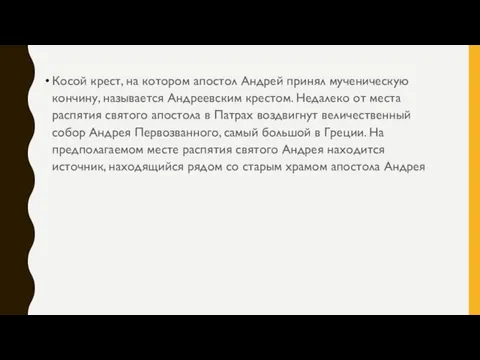 • Косой крест, на котором апостол Андрей принял мученическую кончину, называется Андреевским крестом. Недалеко от места распятия святого апостола в Патрах воздвигнут величественный собор Андрея Первозванного, самый большой в Греции. На предполагаемом месте распятия святого Андрея находится источник, находящийся рядом со старым храмом апостола Андрея